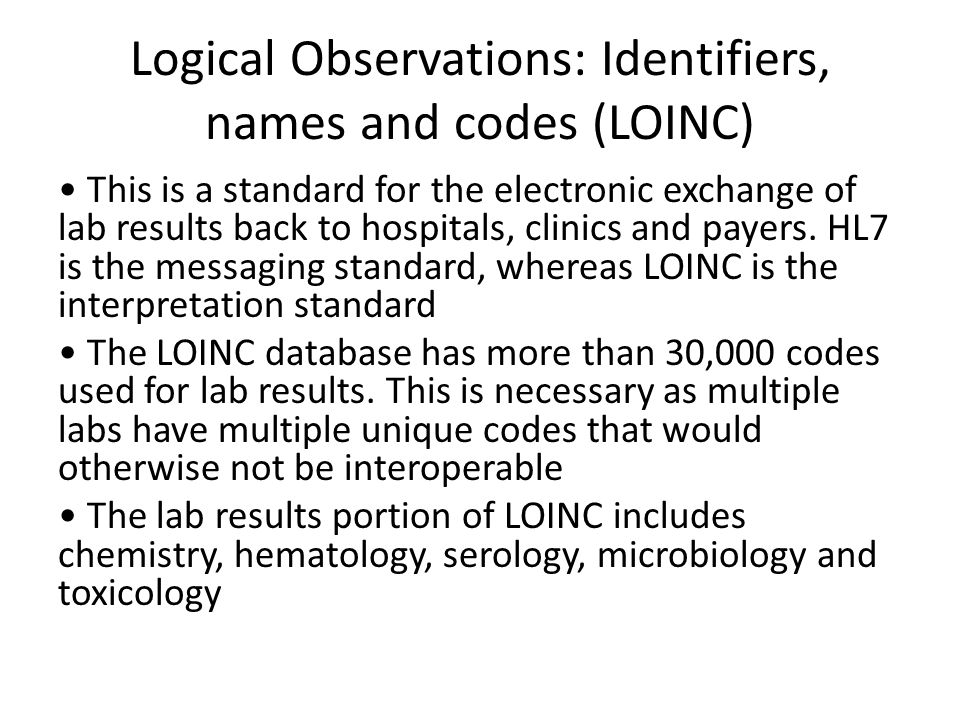 Logical Observations: Identifiers, names and codes (LOINC)

• This is a standard for the electronic exchange of lab results back to hospitals, clinics and payers. HL7 is the messaging standard, whereas LOINC is the interpretation standard

• The LOINC database has more than 30,000 codes used for lab results. This is necessary as multiple labs have multiple unique codes that would otherwise not be interoperable

• The lab results portion of LOINC includes chemistry, hematology, serology, microbiology and toxicology